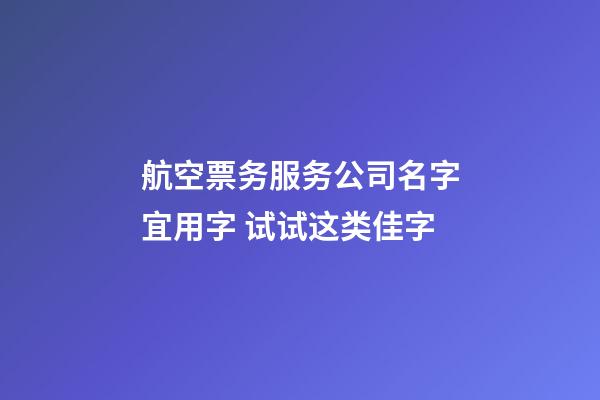 航空票务服务公司名字宜用字 试试这类佳字